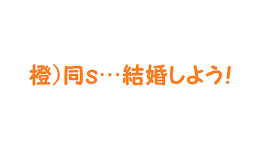 橙）同s…結婚しよう!